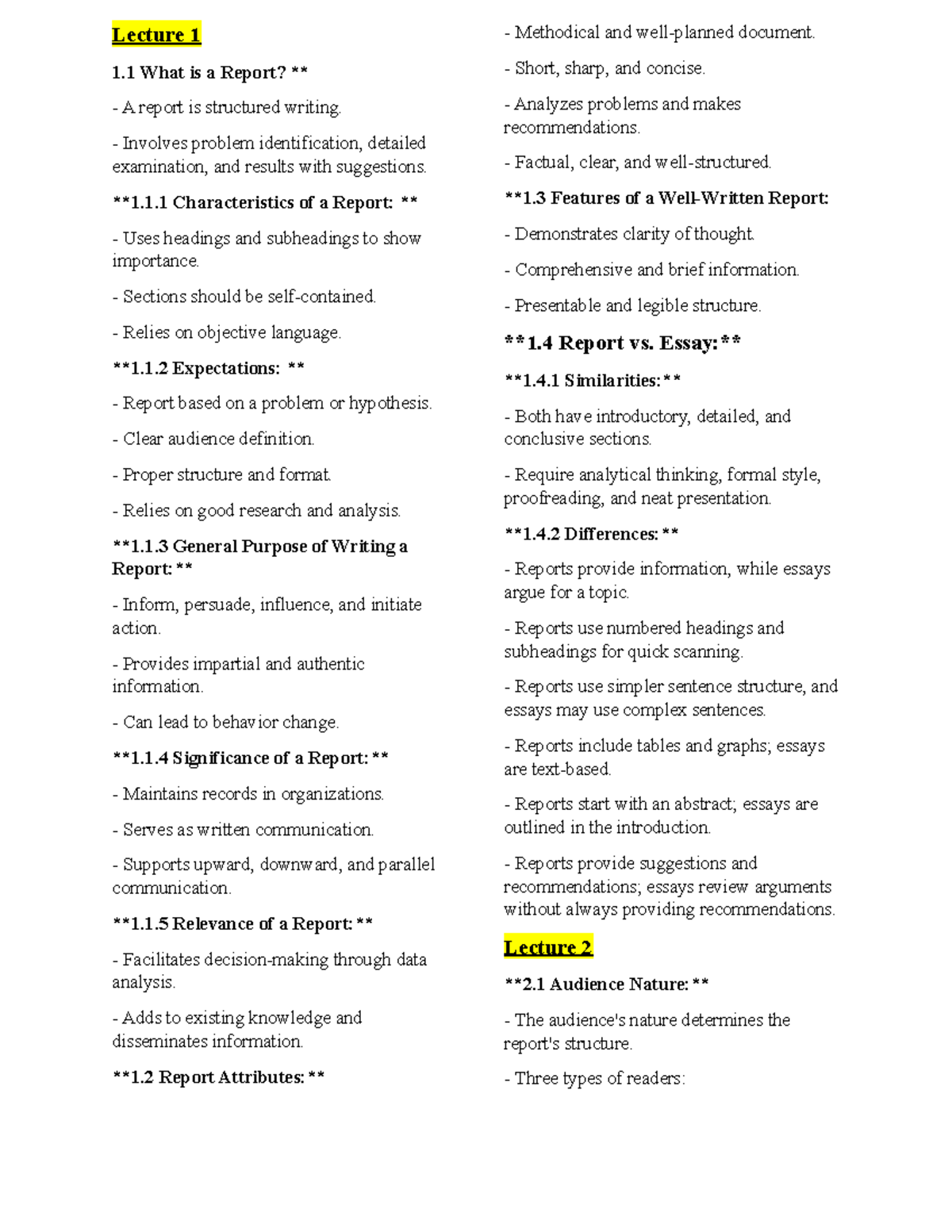 Lecture 1

1.1 What is a Report? **

- A report is structured writing.

- Involves problem identification, detailed examination, and results with suggestions.

**1.1.1 Characteristics of a Report: **

- Uses headings and subheadings to show importance.

- Sections should be self-contained.

- Relies on objective language.

**1.1.2 Expectations: **

- Report based on a problem or hypothesis.

- Clear audience definition.

- Proper structure and format.

- Relies on good research and analysis.

**1.1.3 General Purpose of Writing a Report: **

- Inform, persuade, influence, and initiate action.

- Provides impartial and authentic information.

- Can lead to behavior change.

**1.1.4 Significance of a Report: **

- Maintains records in organizations.

- Serves as written communication.

- Supports upward, downward, and parallel communication.

**1.1.5 Relevance of a Report: **

- Facilitates decision-making through data analysis.

- Adds to existing knowledge and disseminates information.

**1.2 Report Attributes: **

- Methodical and well-planned document.

- Short, sharp, and concise.

- Analyzes problems and makes recommendations.

- Factual, clear, and well-structured.

**1.3 Features of a Well-Written Report:

- Demonstrates clarity of thought.

- Comprehensive and brief information.

- Presentable and legible structure.

**1.4 Report vs. Essay:**

**1.4.1 Similarities:**

- Both have introductory, detailed, and conclusive sections.

- Require analytical thinking, formal style, proofreading, and neat presentation.

**1.4.2 Differences: **

- Reports provide information, while essays argue for a topic.

- Reports use numbered headings and subheadings for quick scanning.

- Reports use simpler sentence structure, and essays may use complex sentences.

- Reports include tables and graphs; essays are text-based.

- Reports start with an abstract; essays are outlined in the introduction.

- Reports provide suggestions and recommendations; essays review arguments without always providing recommendations.

Lecture 2

**2.1 Audience Nature: **

- The audience's nature determines the report's structure.

- Three types of readers: